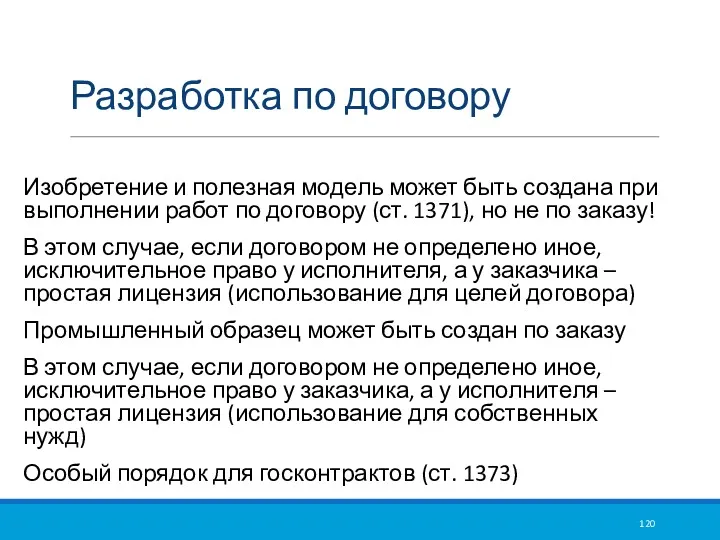 Разработка по договору

Изобретение и полезная модель может быть создана при выполнении работ по договору (ст. 1371), но не по заказу!

В этом случае, если договором не определено иное, исключительное право у исполнителя, а у заказчика – простая лицензия (использование для целей договора)

Промышленный образец может быть создан по заказу

В этом случае, если договором не определено иное, исключительное право у заказчика, а у исполнителя – простая лицензия (использование для собственных нужд)

Особый порядок для госконтрактов (ст. 1373)

120